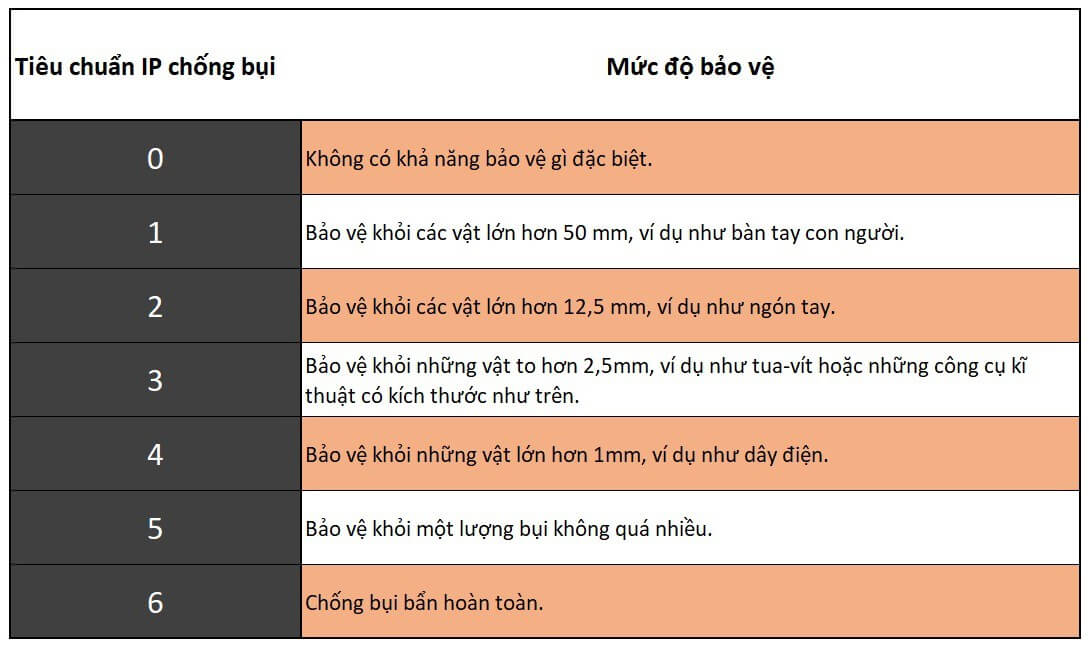 | Tiêu chuẩn IP chống bụi | Mức độ bảo vệ |
|---|---|
| 0 | Không có khả năng bảo vệ gì đặc biệt. |
| 1 | Bảo vệ khỏi các vật lớn hơn 50 mm, ví dụ như bàn tay con người. |
| 2 | Bảo vệ khỏi các vật lớn hơn 12,5 mm, ví dụ như ngón tay. |
| 3 | Bảo vệ khỏi những vật to hơn 2,5mm, ví dụ như tua-vít hoặc những công cụ kĩ thuật có kích thước như trên. |
| 4 | Bảo vệ khỏi những vật lớn hơn 1mm, ví dụ như dây điện. |
| 5 | Bảo vệ khỏi một lượng bụi không quá nhiều. |
| 6 | Chống bụi bẩn hoàn toàn. |